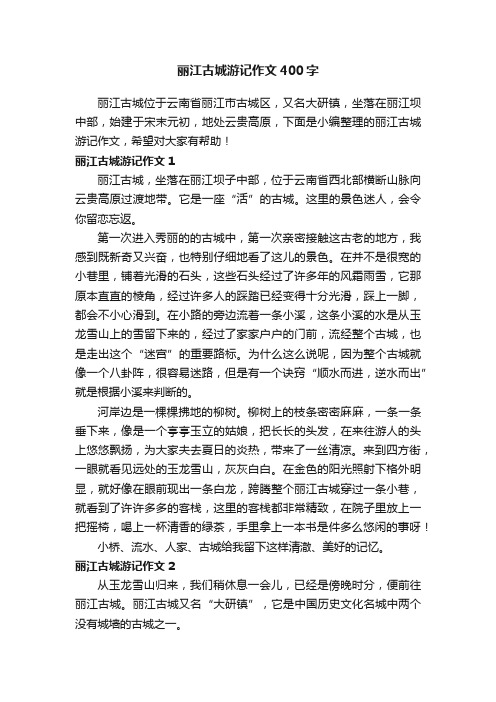 丽江古城游记作文400字

丽江古城位于云南省丽江市古城区，又名大研镇，坐落在丽江坝中部，始建于宋末元初，地处云贵高原，下面是小编整理的丽江古城游记作文，希望对大家有帮助！

丽江古城游记作文1

丽江古城，坐落在丽江坝子中部，位于云南省西北部横断山脉向云贵高原过渡地带。它是一座“活”的古城。这里的景色迷人，会令你留恋忘返。

第一次进入秀丽的的古城中，第一次亲密接触这古老的地方，我感到既新奇又兴奋，也特别仔细地看了这儿的景色。在并不是很宽的小巷里，铺着光滑的石头，这些石头经过了许多年的风霜雨雪，它那原本直直的棱角，经过许多人的踩踏已经变得十分光滑，踩上一脚，都会不小心滑到。在小路的旁边流着一条小溪，这条小溪的水是从玉龙雪山上的雪留下来的，经过了家家户户的门前，流经整个古城，也是走出这个“迷宫”的重要路标。为什么这么说呢，因为整个古城就像一个八卦阵，很容易迷路，但是有一个诀窍“顺水而进，逆水而出”就是根据小溪来判断的。

河岸边是一棵棵拂地的柳树。柳树上的枝条密密麻麻，一条一条垂下来，像是一个亭亭玉立的姑娘，把长长的头发，在来往游人的头上悠悠飘扬，为大家夫去夏日的炎热，带来了一丝清凉。来到四方街，一眼就看见远处的玉龙雪山，灰灰白白。在金色的阳光照射下格外明显，就好像在眼前现出一条白龙，跨腾整个丽江古城穿过一条小巷，就看到了许许多多的客栈，这里的客栈都非常精致，在院子里放上一把摇椅，喝上一杯清香的绿茶，手里拿上一本书是件多么悠闲的事呀！

小桥、流水、人家、古城给我留下这样清澈、美好的记忆。

丽江古城游记作文2

从玉龙雪山归来，我们稍休息一会儿，已经是傍晚时分，便前往丽江古城。丽江古城又名“大研镇”，它是中国历史文化名城中两个没有城墙的古城之一。